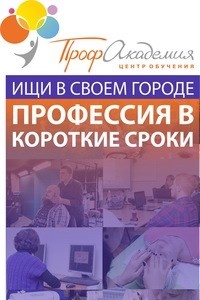 ПрофАкадемия
ЦЕНТР ОБУЧЕНИЯ

ИЩИ В СВОЕМ ГОРОДЕ

ПРОФЕССИЯ В КОРОТКИЕ СРОКИ